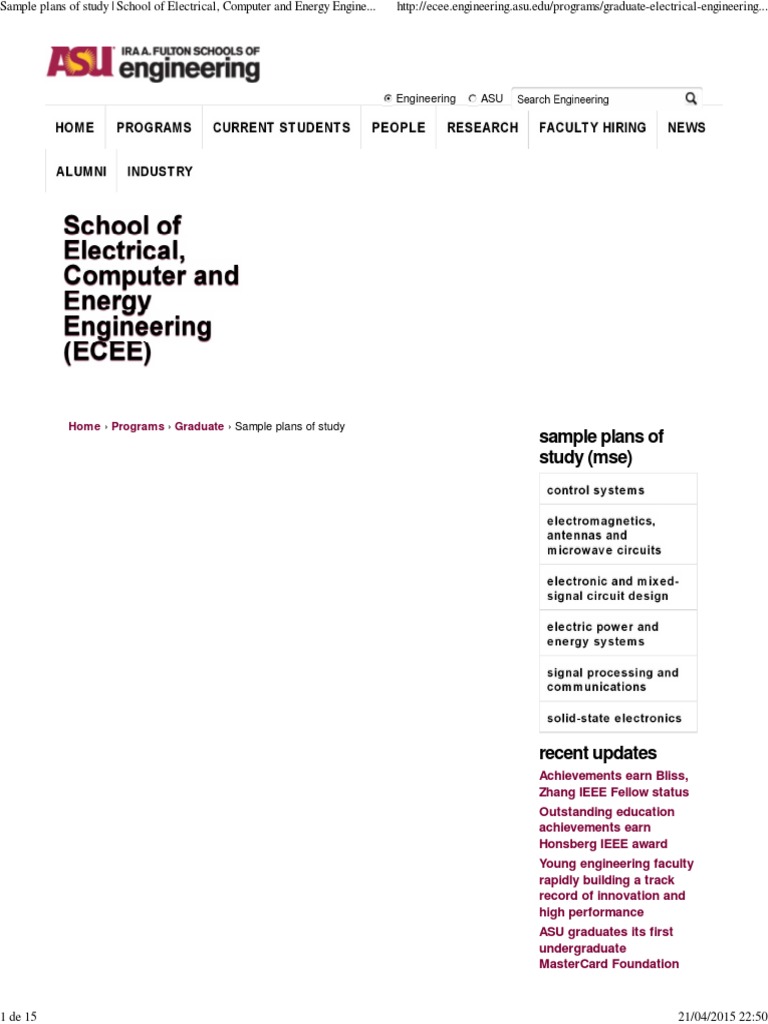 Sample plans of study | School of Electrical, Computer and Energy Engine... http://ecee.engineering.asu.edu/programs/graduate-electrical-engineering...

ASU IRA A. FULTON SCHOOLS OF engineering

Engineering ASU Search Engineering

HOME PROGRAMS CURRENT STUDENTS PEOPLE RESEARCH FACULTY HIRING NEWS ALUMNI INDUSTRY

School of Electrical, Computer and Energy Engineering (ECEE)

Home › Programs › Graduate › Sample plans of study

sample plans of study (mse)

control systems

electromagnetics, antennas and microwave circuits

electronic and mixed-signal circuit design

electric power and energy systems

signal processing and communications

solid-state electronics

recent updates

Achievements earn Bliss, Zhang IEEE Fellow status

Outstanding education achievements earn Honsberg IEEE award

Young engineering faculty rapidly building a track record of innovation and high performance

ASU graduates its first undergraduate MasterCard Foundation

1 de 15 21/04/2015 22:50